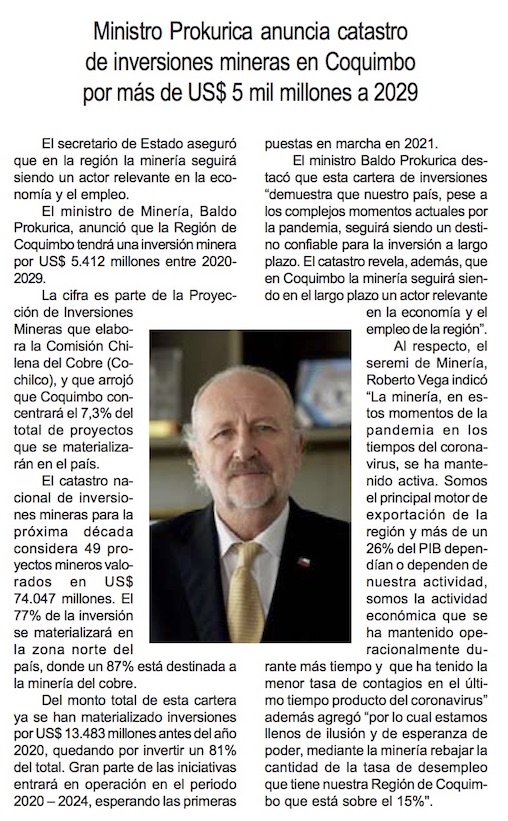 Ministro Prokurica anuncia catastro de inversiones mineras en Coquimbo por más de US$ 5 mil millones a 2029

El secretario de Estado aseguró que en la región la minería seguirá siendo un actor relevante en la economía y el empleo.

El ministro de Minería, Baldo Prokurica, anunció que la Región de Coquimbo tendrá una inversión minera por US$ 5.412 millones entre 2020-2029.

La cifra es parte de la Proyección de Inversiones Mineras que elabora la Comisión Chilena del Cobre (Cochilco), y que arrojó que Coquimbo concentrará el 7,3% del total de proyectos que se materializarán en el país.

El catastro nacional de inversiones mineras para la próxima década considera 49 proyectos mineros valorados en US$ 74.047 millones. El 77% de la inversión se materializará en la zona norte del país, donde un 87% está destinada a la minería del cobre.

Del monto total de esta cartera ya se han materializado inversiones por US$ 13.483 millones antes del año 2020, quedando por invertir un 81% del total. Gran parte de las iniciativas entrará en operación en el periodo 2020 – 2024, esperando las primeras puestas en marcha en 2021.

El ministro Baldo Prokurica destacó que esta cartera de inversiones "demuestra que nuestro país, pese a los complejos momentos actuales por la pandemia, seguirá siendo un destino confiable para la inversión a largo plazo. El catastro revela, además, que en Coquimbo la minería seguirá siendo en el largo plazo un actor relevante en la economía y el empleo de la región".

Al respecto, el seremi de Minería, Roberto Vega indicó "La minería, en estos momentos de la pandemia en los tiempos del coronavirus, se ha mantenido activa. Somos el principal motor de exportación de la región y más de un 26% del PIB dependían o dependen de nuestra actividad, somos la actividad económica que se ha mantenido operacionalmente durante más tiempo y que ha tenido la menor tasa de contagios en el último tiempo producto del coronavirus" además agregó "por lo cual estamos llenos de ilusión y de esperanza de poder, mediante la minería rebajar la cantidad de la tasa de desempleo que tiene nuestra Región de Coquimbo que está sobre el 15%".